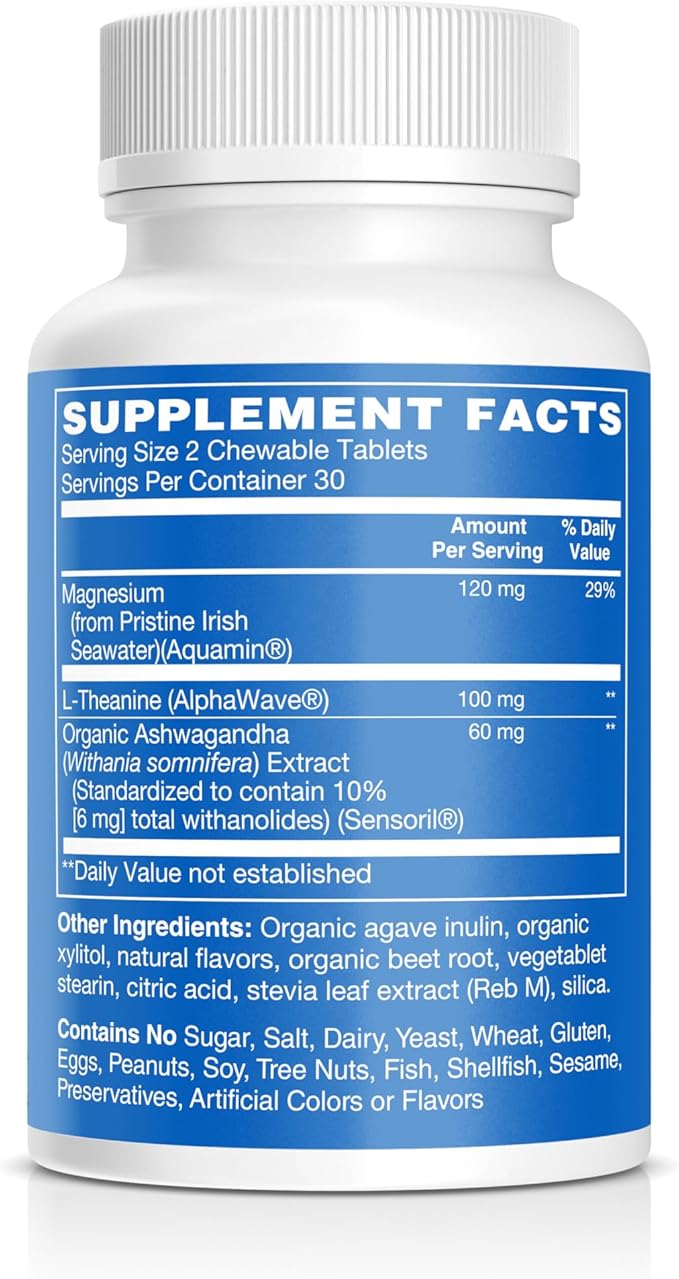 SUPPLEMENT FACTS
Serving Size 2 Chewable Tablets
Servings Per Container 30

| | Amount Per Serving | % Daily Value |
|---|---|---|
| Magnesium (from Pristine Irish Seawater)(Aquamin®) | 120 mg | 29% |
| L-Theanine (AlphaWave®) | 100 mg | ** |
| Organic Ashwagandha (Withania somnifera) Extract (Standardized to contain 10% [6 mg] total withanolides) (Sensoril®) | 60 mg | ** |

**Daily Value not established

Other Ingredients: Organic agave inulin, organic xylitol, natural flavors, organic beet root, vegetablet stearin, citric acid, stevia leaf extract (Reb M), silica.

Contains No Sugar, Salt, Dairy, Yeast, Wheat, Gluten, Eggs, Peanuts, Soy, Tree Nuts, Fish, Shellfish, Sesame, Preservatives, Artificial Colors or Flavors